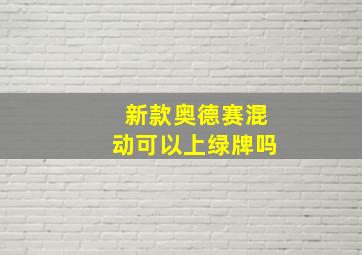 新款奥德赛混动可以上绿牌吗